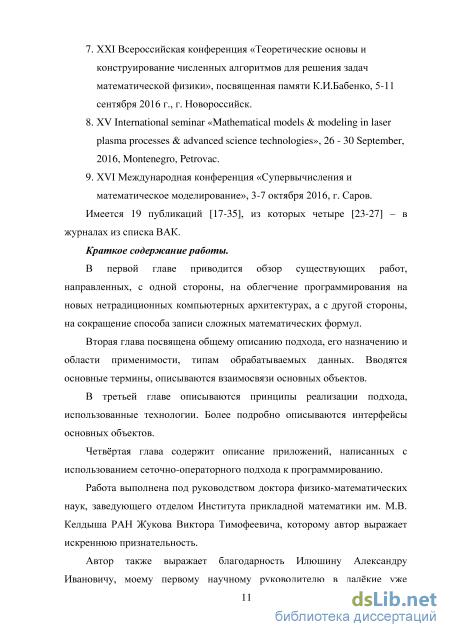 7. XXI Всероссийская конференция «Теоретические основы и конструирование численных алгоритмов для решения задач математической физики», посвященная памяти К.И.Бабенко, 5-11 сентября 2016 г., г. Новороссийск.

8. XV International seminar «Mathematical models & modeling in laser plasma processes & advanced science technologies», 26 - 30 September, 2016, Montenegro, Petrovac.

9. XVI Международная конференция «Супервычисления и математическое моделирование», 3-7 октября 2016, г. Саров.

Имеется 19 публикаций [17-35], из которых четыре [23-27] – в журналах из списка ВАК.

Краткое содержание работы.

В первой главе приводится обзор существующих работ, направленных, с одной стороны, на облегчение программирования на новых нетрадиционных компьютерных архитектурах, а с другой стороны, на сокращение способа записи сложных математических формул.

Вторая глава посвящена общему описанию подхода, его назначению и области применимости, типам обрабатываемых данных. Вводятся основные термины, описываются взаимосвязи основных объектов.

В третьей главе описываются принципы реализации подхода, использованные технологии. Более подробно описываются интерфейсы основных объектов.

Четвёртая глава содержит описание приложений, написанных с использованием сеточно-операторного подхода к программированию.

Работа выполнена под руководством доктора физико-математических наук, заведующего отделом Института прикладной математики им. М.В. Келдыша РАН Жукова Виктора Тимофеевича, которому автор выражает искреннюю признательность.

Автор также выражает благодарность Илюшину Александру Ивановичу, моему первому научному руководителю в далёкие уже

11

dsLib.net
библиотека диссертаций